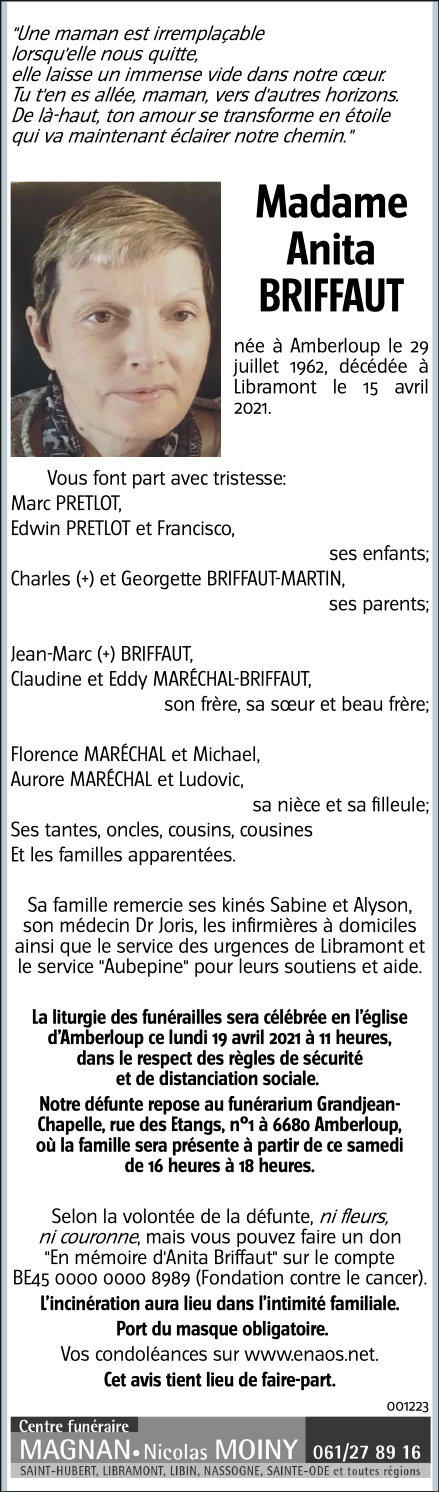 "Une maman est irremplaçable lorsqu'elle nous quitte, elle laisse un immense vide dans notre cœur. Tu t'en es allée, maman, vers d'autres horizons. De là-haut, ton amour se transforme en étoile qui va maintenant éclairer notre chemin."

Madame Anita BRIFFAUT

née à Amberloup le 29 juillet 1962, décédée à Libramont le 15 avril 2021.

Vous font part avec tristesse:
Marc PRETLOT,
Edwin PRETLOT et Francisco,
ses enfants;
Charles (+) et Georgette BRIFFAUT-MARTIN,
ses parents;

Jean-Marc (+) BRIFFAUT,
Claudine et Eddy MARÉCHAL-BRIFFAUT,
son frère, sa sœur et beau frère;

Florence MARÉCHAL et Michael,
Aurore MARÉCHAL et Ludovic,
sa nièce et sa filleule;
Ses tantes, oncles, cousins, cousines
Et les familles apparentées.

Sa famille remercie ses kinés Sabine et Alyson, son médecin Dr Joris, les infirmières à domiciles ainsi que le service des urgences de Libramont et le service "Aubepine" pour leurs soutiens et aide.

La liturgie des funérailles sera célébrée en l'église d'Amberloup ce lundi 19 avril 2021 à 11 heures, dans le respect des règles de sécurité et de distanciation sociale.

Notre défunte repose au funérarium Grandjean-Chapelle, rue des Etangs, n°1 à 6680 Amberloup, où la famille sera présente à partir de ce samedi de 16 heures à 18 heures.

Selon la volontée de la défunte, ni fleurs, ni couronne, mais vous pouvez faire un don "En mémoire d'Anita Briffaut" sur le compte BE45 0000 0000 8989 (Fondation contre le cancer).

L'incinération aura lieu dans l'intimité familiale.

Port du masque obligatoire.

Vos condoléances sur www.enaos.net.

Cet avis tient lieu de faire-part.

001223

Centre funéraire
MAGNAN • Nicolas MOINY 061/27 89 16
SAINT-HUBERT, LIBRAMONT, LIBIN, NASSOGNE, SAINTE-ODE et toutes régions